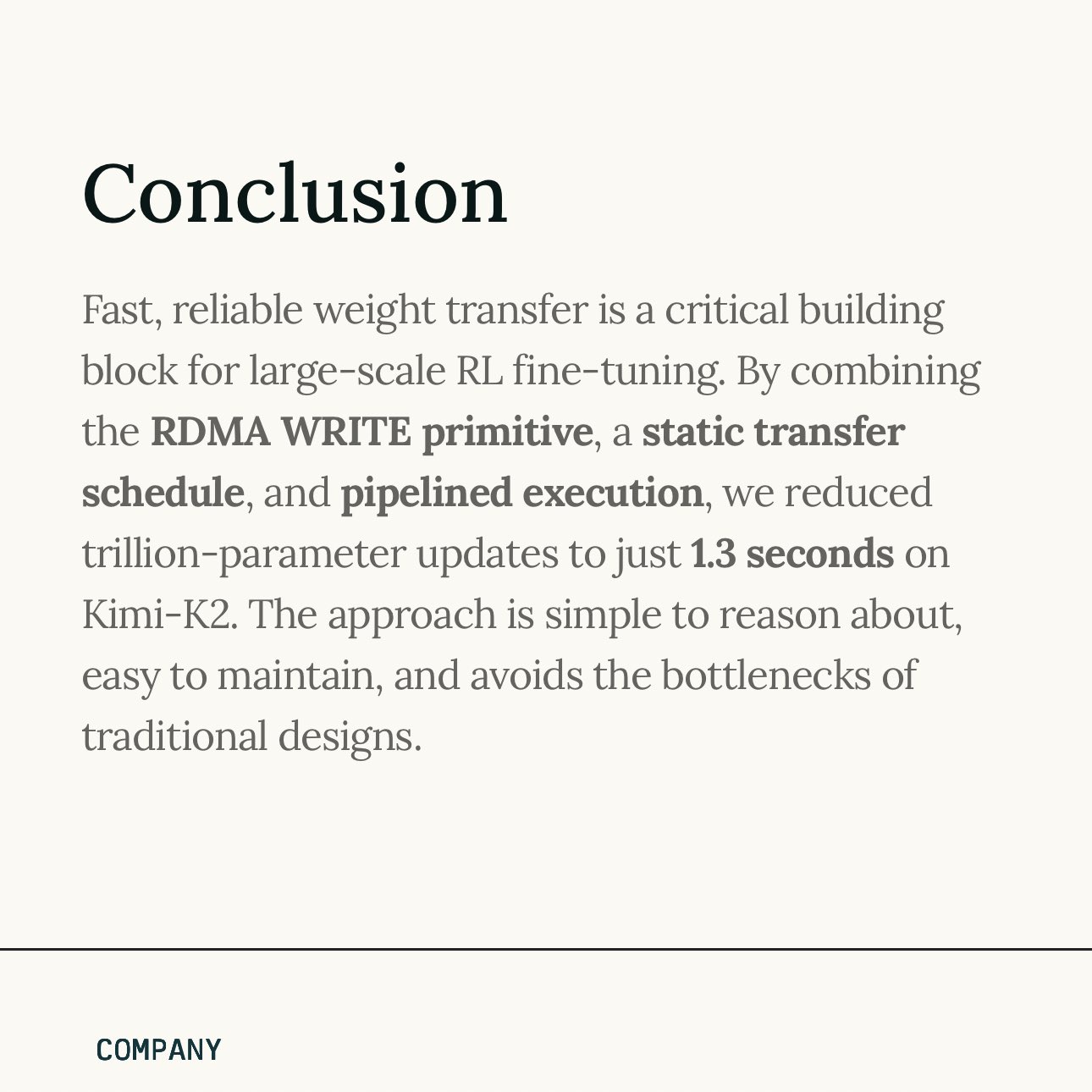 Conclusion

Fast, reliable weight transfer is a critical building block for large-scale RL fine-tuning. By combining the RDMA WRITE primitive, a static transfer schedule, and pipelined execution, we reduced trillion-parameter updates to just 1.3 seconds on Kimi-K2. The approach is simple to reason about, easy to maintain, and avoids the bottlenecks of traditional designs.

COMPANY